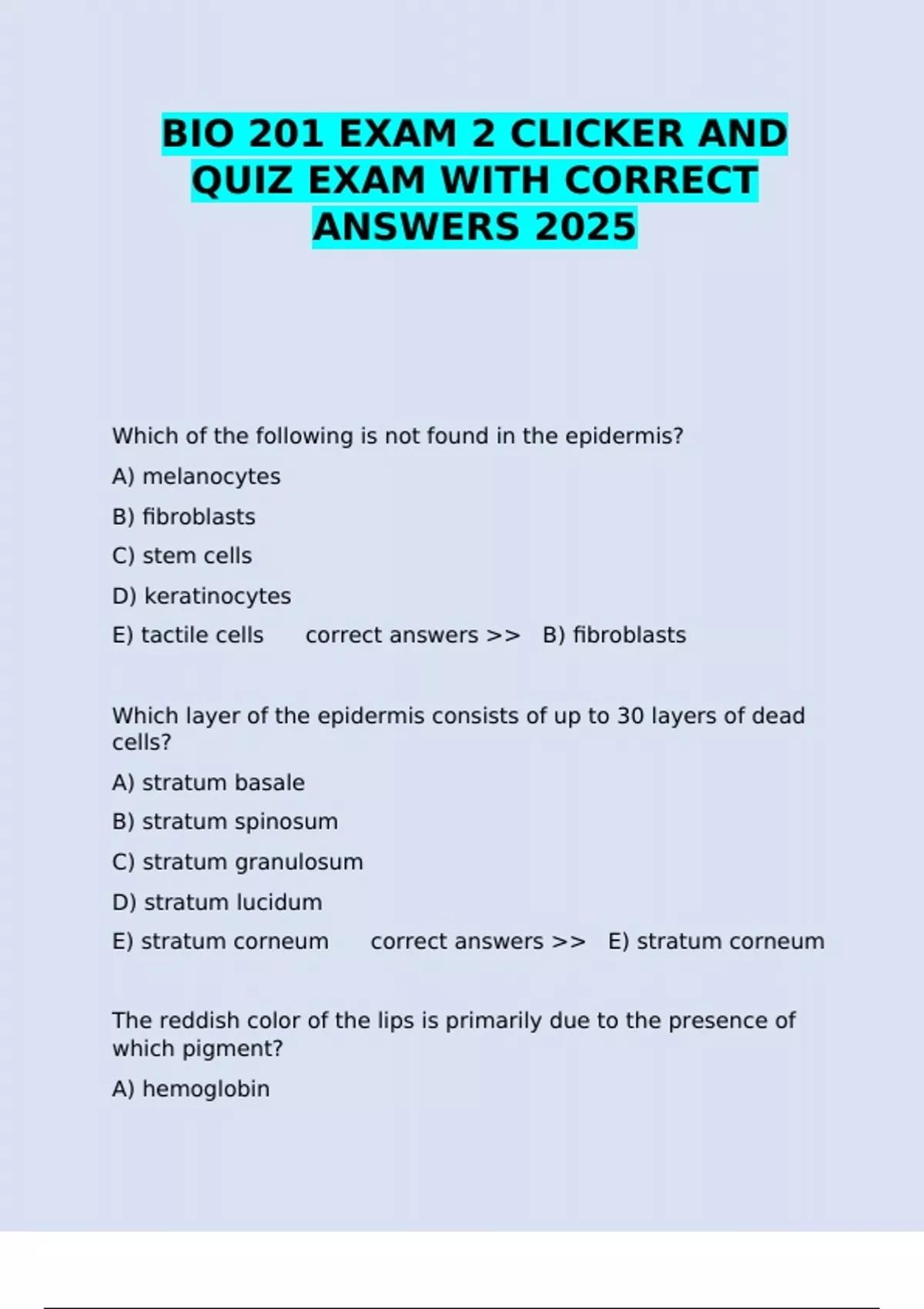 BIO 201 EXAM 2 CLICKER AND QUIZ EXAM WITH CORRECT ANSWERS 2025

Which of the following is not found in the epidermis?

A) melanocytes

B) fibroblasts

C) stem cells

D) keratinocytes

E) tactile cells correct answers >> B) fibroblasts

Which layer of the epidermis consists of up to 30 layers of dead cells?

A) stratum basale

B) stratum spinosum

C) stratum granulosum

D) stratum lucidum

E) stratum corneum correct answers >> E) stratum corneum

The reddish color of the lips is primarily due to the presence of which pigment?

A) hemoglobin